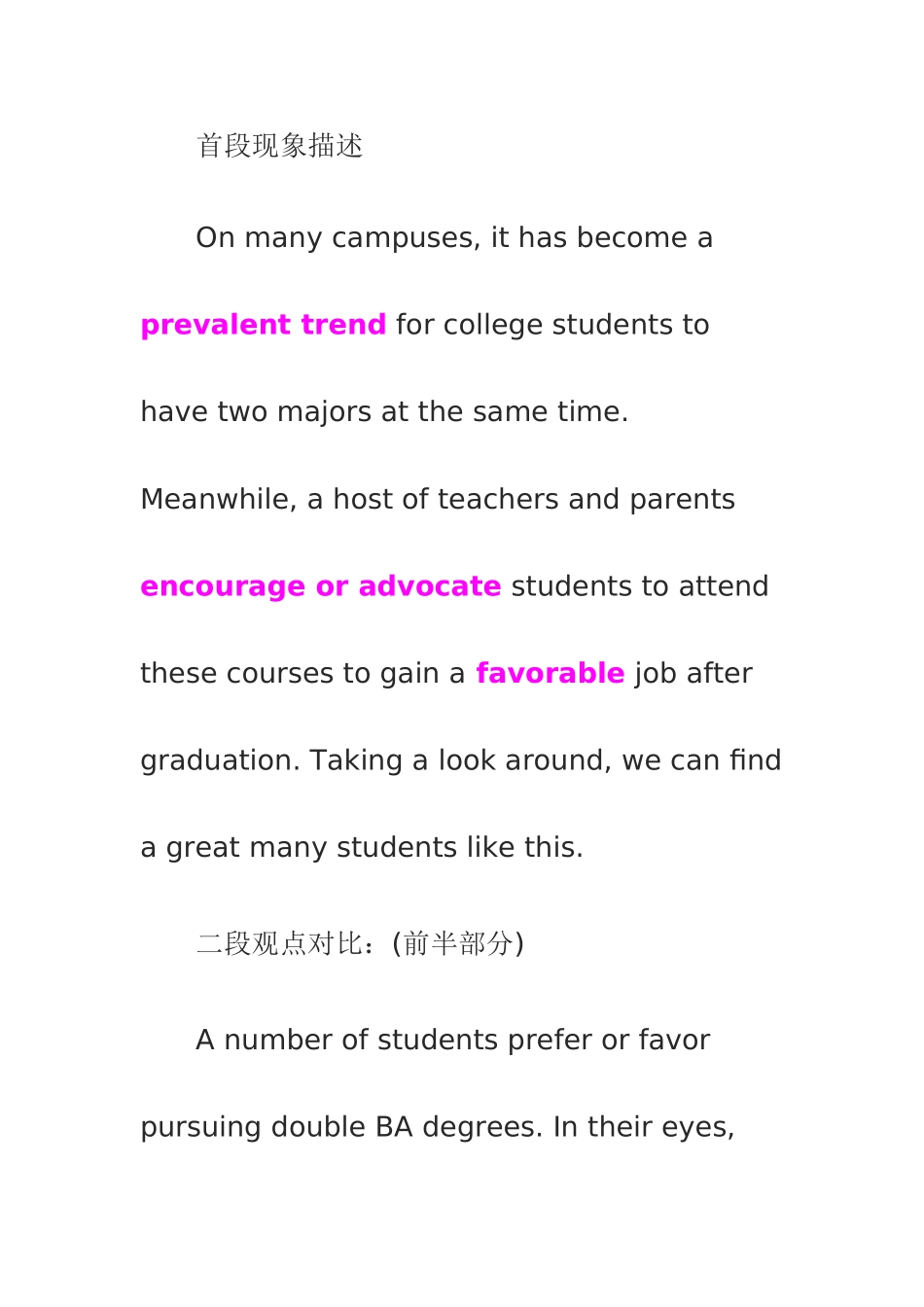 首段现象描述

On many campuses, it has become a prevalent trend for college students to have two majors at the same time. Meanwhile, a host of teachers and parents encourage or advocate students to attend these courses to gain a favorable job after graduation. Taking a look around, we can find a great many students like this.

二段观点对比：(前半部分)

A number of students prefer or favor pursuing double BA degrees. In their eyes,